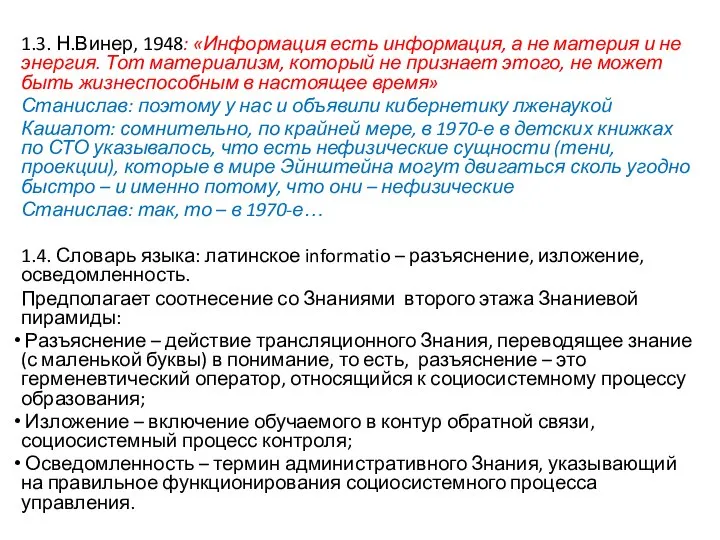 1.3. Н.Винер, 1948: «Информация есть информация, а не материя и не энергия. Тот материализм, который не признает этого, не может быть жизнеспособным в настоящее время»

Станислав: поэтому у нас и объявили кибернетику лженаукой

Кашалот: сомнительно, по крайней мере, в 1970-е в детских книжках по СТО указывалось, что есть нефизические сущности (тени, проекции), которые в мире Эйнштейна могут двигаться сколь угодно быстро – и именно потому, что они – нефизические

Станислав: так, то – в 1970-е…

1.4. Словарь языка: латинское informatio – разъяснение, изложение, осведомленность.

Предполагает соотнесение со Знаниями второго этажа Знаниевой пирамиды:

• Разъяснение – действие трансляционного Знания, переводящее знание (с маленькой буквы) в понимание, то есть, разъяснение – это герменевтический оператор, относящийся к социосистемному процессу образования;

• Изложение – включение обучаемого в контур обратной связи, социосистемный процесс контроля;

• Осведомленность – термин административного Знания, указывающий на правильное функционирования социосистемного процесса управления.